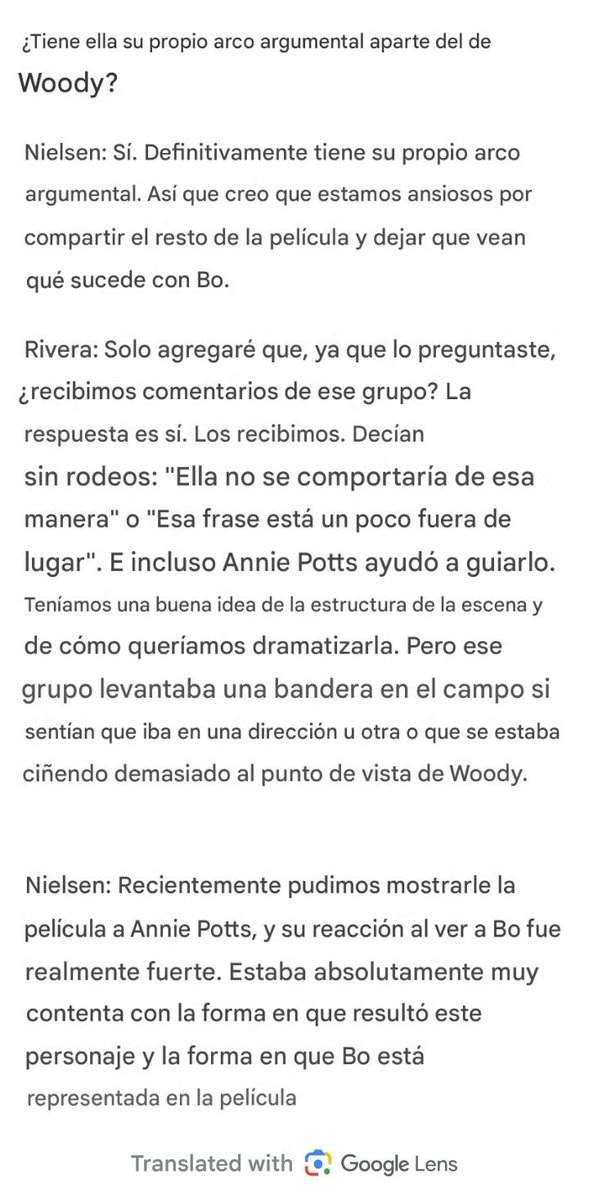 ¿Tiene ella su propio arco argumental aparte del de Woody?

Nielsen: Sí. Definitivamente tiene su propio arco argumental. Así que creo que estamos ansiosos por compartir el resto de la película y dejar que vean qué sucede con Bo.

Rivera: Solo agregaré que, ya que lo preguntaste, ¿recibimos comentarios de ese grupo? La respuesta es sí. Los recibimos. Decían sin rodeos: "Ella no se comportaría de esa manera" o "Esa frase está un poco fuera de lugar". E incluso Annie Potts ayudó a guiarlo. Teníamos una buena idea de la estructura de la escena y de cómo queríamos dramatizarla. Pero ese grupo levantaba una bandera en el campo si sentían que iba en una dirección u otra o que se estaba ciñendo demasiado al punto de vista de Woody.

Nielsen: Recientemente pudimos mostrarle la película a Annie Potts, y su reacción al ver a Bo fue realmente fuerte. Estaba absolutamente muy contenta con la forma en que resultó este personaje y la forma en que Bo está representada en la película

Translated with Google Lens